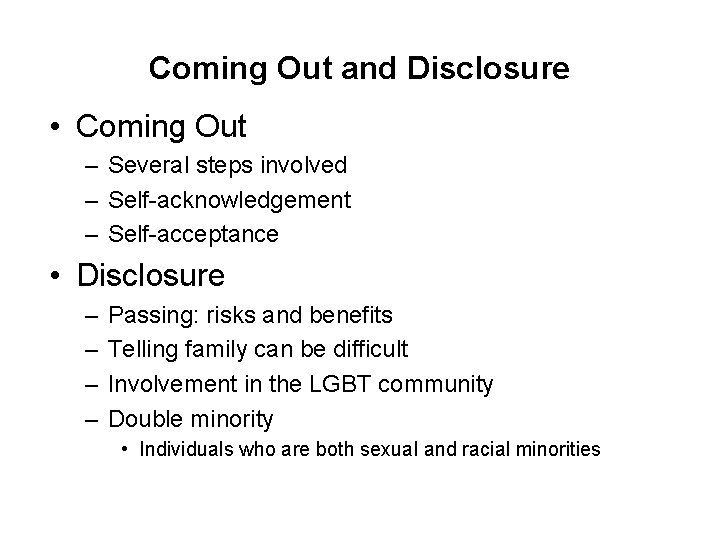 Coming Out and Disclosure

• Coming Out
  – Several steps involved
  – Self-acknowledgement
  – Self-acceptance
• Disclosure
  – Passing: risks and benefits
  – Telling family can be difficult
  – Involvement in the LGBT community
  – Double minority
    • Individuals who are both sexual and racial minorities